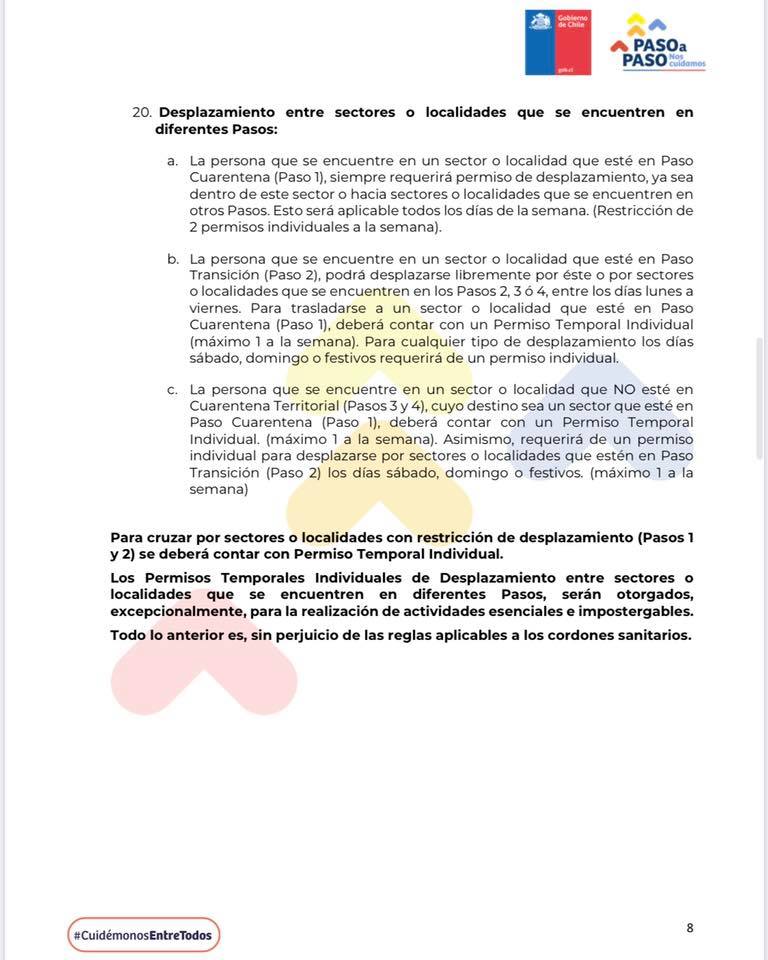 Gobierno de Chile
gob.cl

PASO a PASO Nos cuidamos

20. **Desplazamiento entre sectores o localidades que se encuentren en diferentes Pasos:**

a. La persona que se encuentre en un sector o localidad que esté en Paso Cuarentena (Paso 1), siempre requerirá permiso de desplazamiento, ya sea dentro de este sector o hacia sectores o localidades que se encuentren en otros Pasos. Esto será aplicable todos los días de la semana. (Restricción de 2 permisos individuales a la semana).

b. La persona que se encuentre en un sector o localidad que esté en Paso Transición (Paso 2), podrá desplazarse libremente por éste o por sectores o localidades que se encuentren en los Pasos 2, 3 ó 4, entre los días lunes a viernes. Para trasladarse a un sector o localidad que esté en Paso Cuarentena (Paso 1), deberá contar con un Permiso Temporal Individual (máximo 1 a la semana). Para cualquier tipo de desplazamiento los días sábado, domingo o festivos requerirá de un permiso individual.

c. La persona que se encuentre en un sector o localidad que NO esté en Cuarentena Territorial (Pasos 3 y 4), cuyo destino sea un sector que esté en Paso Cuarentena (Paso 1), deberá contar con un Permiso Temporal Individual. (máximo 1 a la semana). Asimismo, requerirá de un permiso individual para desplazarse por sectores o localidades que estén en Paso Transición (Paso 2) los días sábado, domingo o festivos. (máximo 1 a la semana)

**Para cruzar por sectores o localidades con restricción de desplazamiento (Pasos 1 y 2) se deberá contar con Permiso Temporal Individual.**

**Los Permisos Temporales Individuales de Desplazamiento entre sectores o localidades que se encuentren en diferentes Pasos, serán otorgados, excepcionalmente, para la realización de actividades esenciales e impostergables.**

**Todo lo anterior es, sin perjuicio de las reglas aplicables a los cordones sanitarios.**

#CuidémonosEntreTodos

8